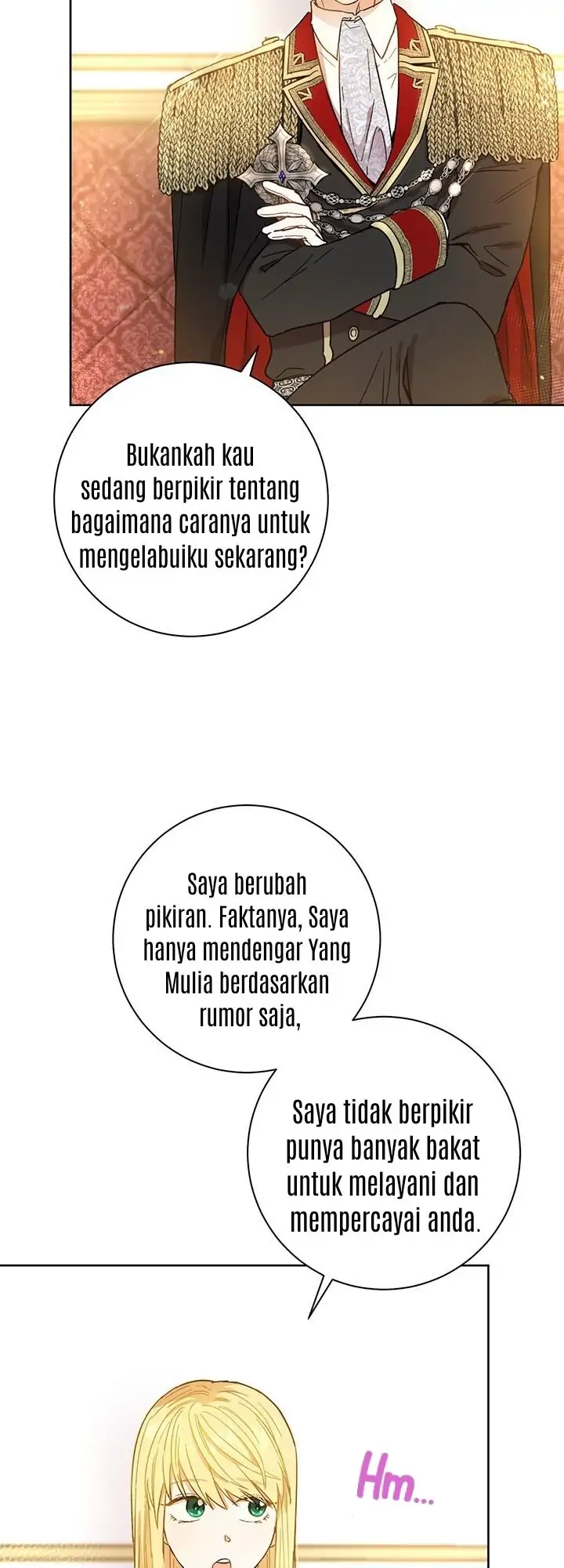 Bukankah kau sedang berpikir tentang bagaimana caranya untuk mengelabuiku sekarang?

Saya berubah pikiran. Faktanya, Saya hanya mendengar Yang Mulia berdasarkan rumor saja,

Saya tidak berpikir punya banyak bakat untuk melayani dan mempercayai anda.

Hm...